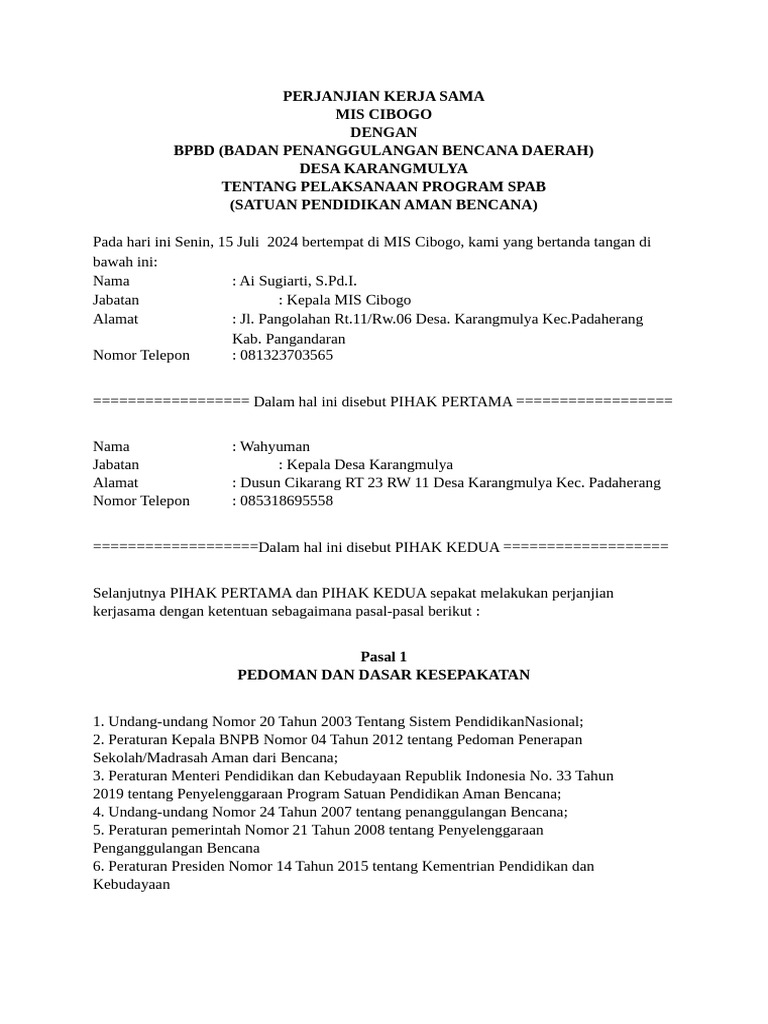 PERJANJIAN KERJA SAMA
MIS CIBOGO
DENGAN
BPBD (BADAN PENANGGULANGAN BENCANA DAERAH)
DESA KARANGMULYA
TENTANG PELAKSANAAN PROGRAM SPAB
(SATUAN PENDIDIKAN AMAN BENCANA)

Pada hari ini Senin, 15 Juli 2024 bertempat di MIS Cibogo, kami yang bertanda tangan di bawah ini:
Nama : Ai Sugiarti, S.Pd.I.
Jabatan : Kepala MIS Cibogo
Alamat : Jl. Pangolahan Rt.11/Rw.06 Desa. Karangmulya Kec.Padaherang Kab. Pangandaran
Nomor Telepon : 081323703565

================== Dalam hal ini disebut PIHAK PERTAMA ==================

Nama : Wahyuman
Jabatan : Kepala Desa Karangmulya
Alamat : Dusun Cikarang RT 23 RW 11 Desa Karangmulya Kec. Padaherang
Nomor Telepon : 085318695558

===================Dalam hal ini disebut PIHAK KEDUA ===================

Selanjutnya PIHAK PERTAMA dan PIHAK KEDUA sepakat melakukan perjanjian kerjasama dengan ketentuan sebagaimana pasal-pasal berikut :

Pasal 1
PEDOMAN DAN DASAR KESEPAKATAN

1. Undang-undang Nomor 20 Tahun 2003 Tentang Sistem PendidikanNasional;
2. Peraturan Kepala BNPB Nomor 04 Tahun 2012 tentang Pedoman Penerapan Sekolah/Madrasah Aman dari Bencana;
3. Peraturan Menteri Pendidikan dan Kebudayaan Republik Indonesia No. 33 Tahun 2019 tentang Penyelenggaraan Program Satuan Pendidikan Aman Bencana;
4. Undang-undang Nomor 24 Tahun 2007 tentang penanggulangan Bencana;
5. Peraturan pemerintah Nomor 21 Tahun 2008 tentang Penyelenggaraan Penganggulangan Bencana
6. Peraturan Presiden Nomor 14 Tahun 2015 tentang Kementrian Pendidikan dan Kebudayaan